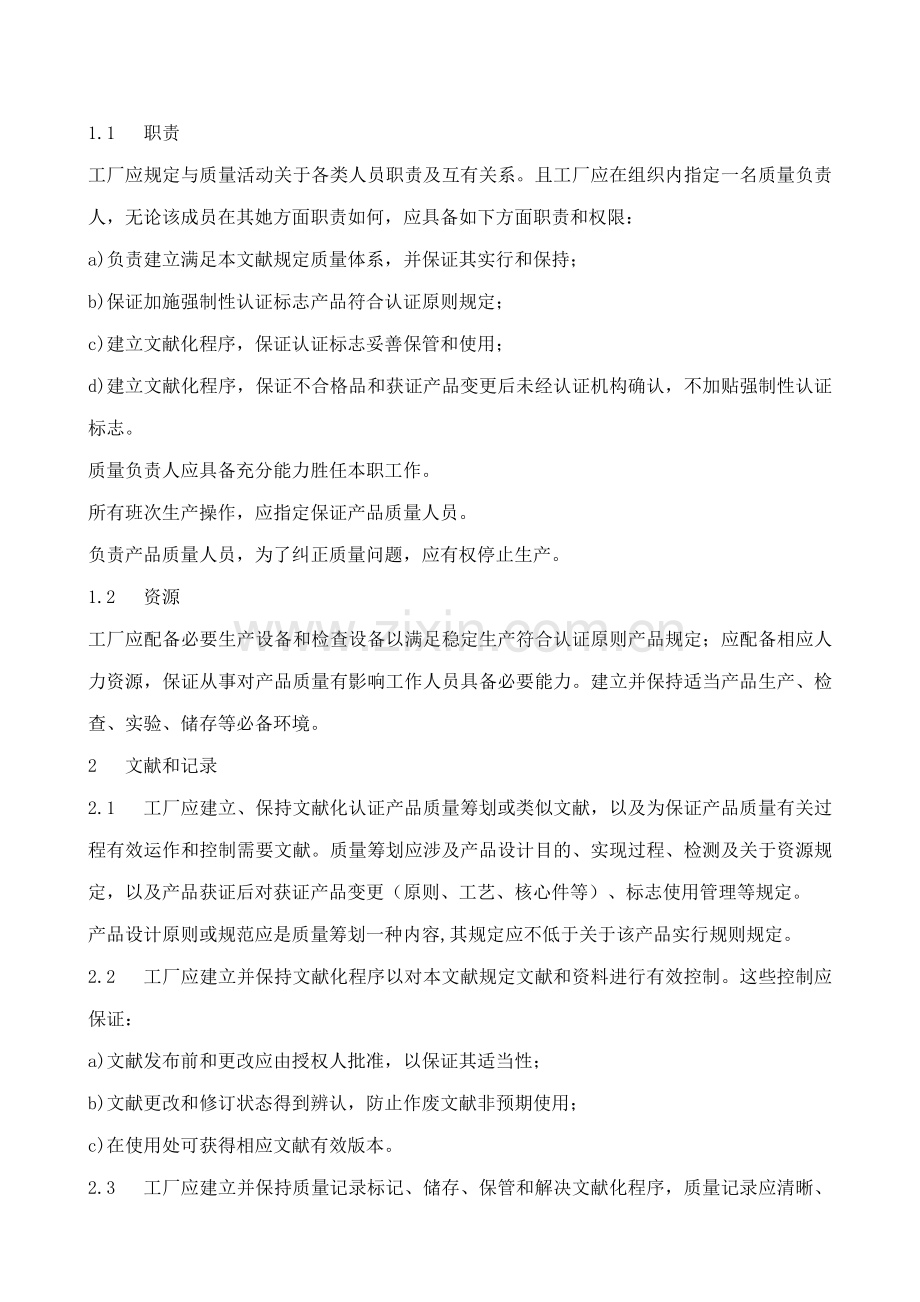 1.1 职责

工厂应规定与质量活动关于各类人员职责及互有关系。且工厂应在组织内指定一名质量负责人，无论该成员在其她方面职责如何，应具备如下方面职责和权限：

a)负责建立满足本文献规定质量体系，并保证其实行和保持；

b)保证加施强制性认证标志产品符合认证原则规定；

c)建立文献化程序，保证认证标志妥善保管和使用；

d)建立文献化程序，保证不合格品和获证产品变更后未经认证机构确认，不加贴强制性认证标志。

质量负责人应具备充分能力胜任本职工作。

所有班次生产操作，应指定保证产品质量人员。

负责产品质量人员，为了纠正质量问题，应有权停止生产。

1.2 资源

工厂应配备必要生产设备和检查设备以满足稳定生产符合认证原则产品规定；应配备相应人力资源，保证从事对产品质量有影响工作人员具备必要能力。建立并保持适当产品生产、检查、实验、储存等必备环境。

2 文献和记录

2.1 工厂应建立、保持文献化认证产品质量筹划或类似文献，以及为保证产品质量有关过程有效运作和控制需要文献。质量筹划应涉及产品设计目的、实现过程、检测及关于资源规定，以及产品获证后对获证产品变更（原则、工艺、核心件等）、标志使用管理等规定。

产品设计原则或规范应是质量筹划一种内容,其规定应不低于关于该产品实行规则规定。

2.2 工厂应建立并保持文献化程序以对本文献规定文献和资料进行有效控制。这些控制应保证：

a)文献发布前和更改应由授权人批准，以保证其适当性；

b)文献更改和修订状态得到辨认，防止作废文献非预期使用；

c)在使用处可获得相应文献有效版本。

2.3 工厂应建立并保持质量记录标记、储存、保管和解决文献化程序，质量记录应清晰、

www.zixin.com.cn